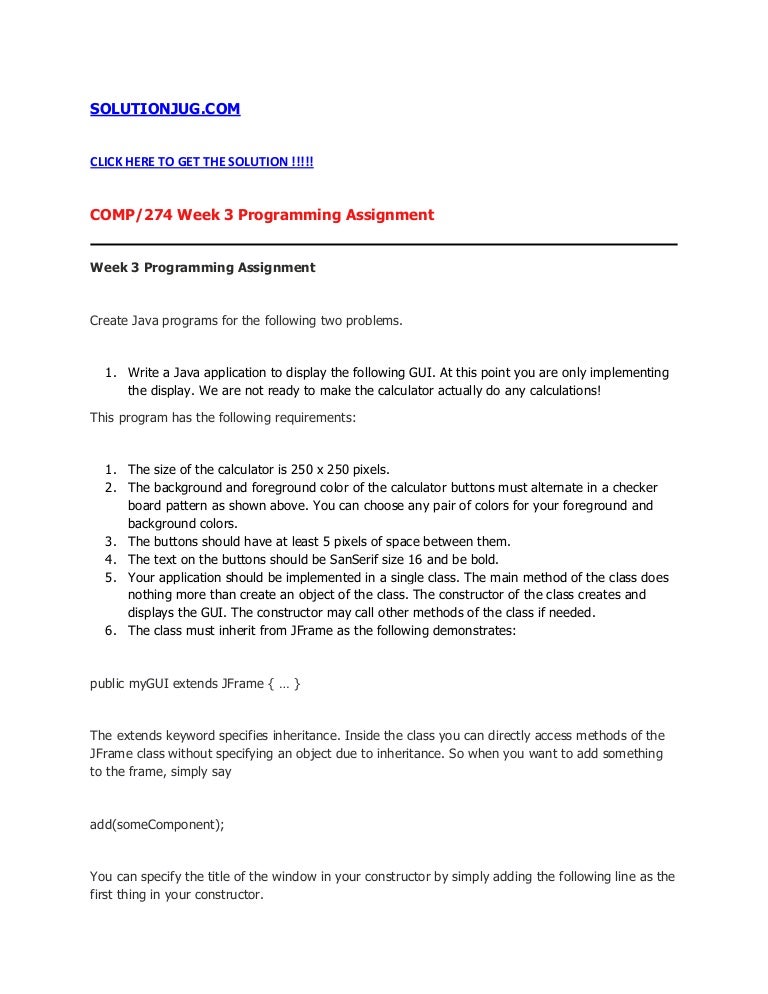 SOLUTIONJUG.COM

CLICK HERE TO GET THE SOLUTION !!!!!

COMP/274 Week 3 Programming Assignment

Week 3 Programming Assignment

Create Java programs for the following two problems.

1. Write a Java application to display the following GUI. At this point you are only implementing the display. We are not ready to make the calculator actually do any calculations!

This program has the following requirements:

1. The size of the calculator is 250 x 250 pixels.
2. The background and foreground color of the calculator buttons must alternate in a checker board pattern as shown above. You can choose any pair of colors for your foreground and background colors.
3. The buttons should have at least 5 pixels of space between them.
4. The text on the buttons should be SanSerif size 16 and be bold.
5. Your application should be implemented in a single class. The main method of the class does nothing more than create an object of the class. The constructor of the class creates and displays the GUI. The constructor may call other methods of the class if needed.
6. The class must inherit from JFrame as the following demonstrates:

public myGUI extends JFrame { … }

The extends keyword specifies inheritance. Inside the class you can directly access methods of the JFrame class without specifying an object due to inheritance. So when you want to add something to the frame, simply say

add(someComponent);

You can specify the title of the window in your constructor by simply adding the following line as the first thing in your constructor.